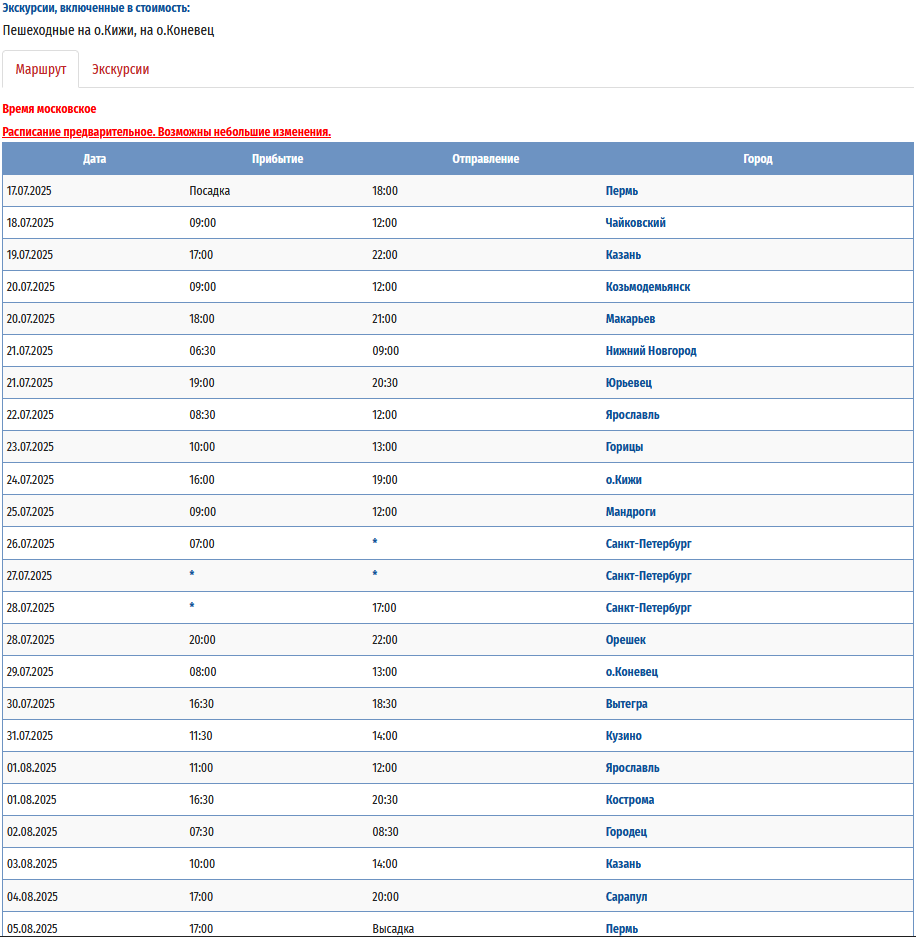 Экскурсии, включенные в стоимость:
Пешеходные на о.Кижи, на о.Коневец

Маршрут Экскурсии

Время московское

Расписание предварительное. Возможны небольшие изменения.

| Дата | Прибытие | Отправление | Город |
|---|---|---|---|
| 17.07.2025 | Посадка | 18:00 | Пермь |
| 18.07.2025 | 09:00 | 12:00 | Чайковский |
| 19.07.2025 | 17:00 | 22:00 | Казань |
| 20.07.2025 | 09:00 | 12:00 | Козьмодемьянск |
| 20.07.2025 | 18:00 | 21:00 | Макарьев |
| 21.07.2025 | 06:30 | 09:00 | Нижний Новгород |
| 21.07.2025 | 19:00 | 20:30 | Юрьевец |
| 22.07.2025 | 08:30 | 12:00 | Ярославль |
| 23.07.2025 | 10:00 | 13:00 | Горицы |
| 24.07.2025 | 16:00 | 19:00 | о.Кижи |
| 25.07.2025 | 09:00 | 12:00 | Мандроги |
| 26.07.2025 | 07:00 | * | Санкт-Петербург |
| 27.07.2025 | * | * | Санкт-Петербург |
| 28.07.2025 | * | 17:00 | Санкт-Петербург |
| 28.07.2025 | 20:00 | 22:00 | Орешек |
| 29.07.2025 | 08:00 | 13:00 | о.Коневец |
| 30.07.2025 | 16:30 | 18:30 | Вытегра |
| 31.07.2025 | 11:30 | 14:00 | Кузино |
| 01.08.2025 | 11:00 | 12:00 | Ярославль |
| 01.08.2025 | 16:30 | 20:30 | Кострома |
| 02.08.2025 | 07:30 | 08:30 | Городец |
| 03.08.2025 | 10:00 | 14:00 | Казань |
| 04.08.2025 | 17:00 | 20:00 | Сарапул |
| 05.08.2025 | 17:00 | Высадка | Пермь |